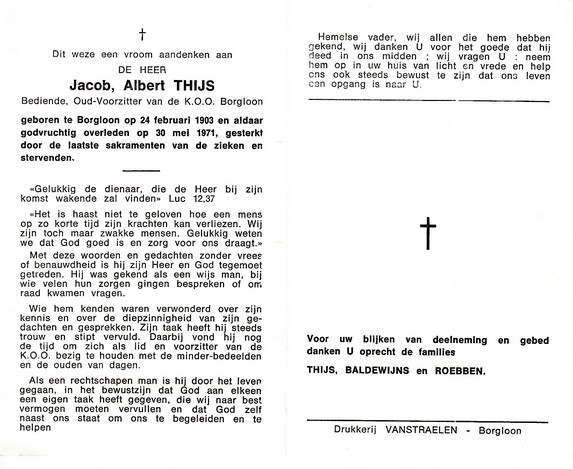 †

Dit weze een vroom aandenken aan

DE HEER

Jacob, Albert THIJS

Bediende, Oud-Voorzitter van de K.O.O. Borgloon

geboren te Borgloon op 24 februari 1903 en aldaar godvruchtig overleden op 30 mei 1971, gesterkt door de laatste sakramenten van de zieken en stervenden.

«Gelukkig de dienaar, die de Heer bij zijn komst wakende zal vinden» Luc 12,37

«Het is haast niet te geloven hoe een mens op zo korte tijd zijn krachten kan verliezen. Wij zijn toch maar zwakke mensen. Gelukkig weten we dat God goed is en zorg voor ons draagt.»

Met deze woorden en gedachten zonder vrees of benauwdheid is hij zijn Heer en God tegemoet getreden. Hij was gekend als een wijs man, bij wie velen hun zorgen gingen bespreken of om raad kwamen vragen.

Wie hem kenden waren verwonderd over zijn kennis en over de diepzinnigheid van zijn gedachten en gesprekken. Zijn taak heeft hij steeds trouw en stipt vervuld. Daarbij vond hij nog de tijd om zich als lid en voorzitter van de K.O.O. bezig te houden met de minder-bedeelden en de ouden van dagen.

Als een rechtschapen man is hij door het leven gegaan, in het bewustzijn dat God aan elkeen een eigen taak heeft gegeven, die wij naar best vermogen moeten vervullen en dat God zelf naast ons staat om ons te begeleiden en te helpen

Hemelse vader, wij allen die hem hebben gekend, wij danken U voor het goede dat hij deed in ons midden ; wij vragen U : neem hem op in uw huis van licht en vrede en help ons ook steeds bewust te zijn dat ons leven een opgang is naar U.

†

Voor uw blijken van deelneming en gebed danken U oprecht de families

THIJS, BALDEWIJNS en ROEBBEN.

Drukkerij VANSTRAELEN - Borgloon